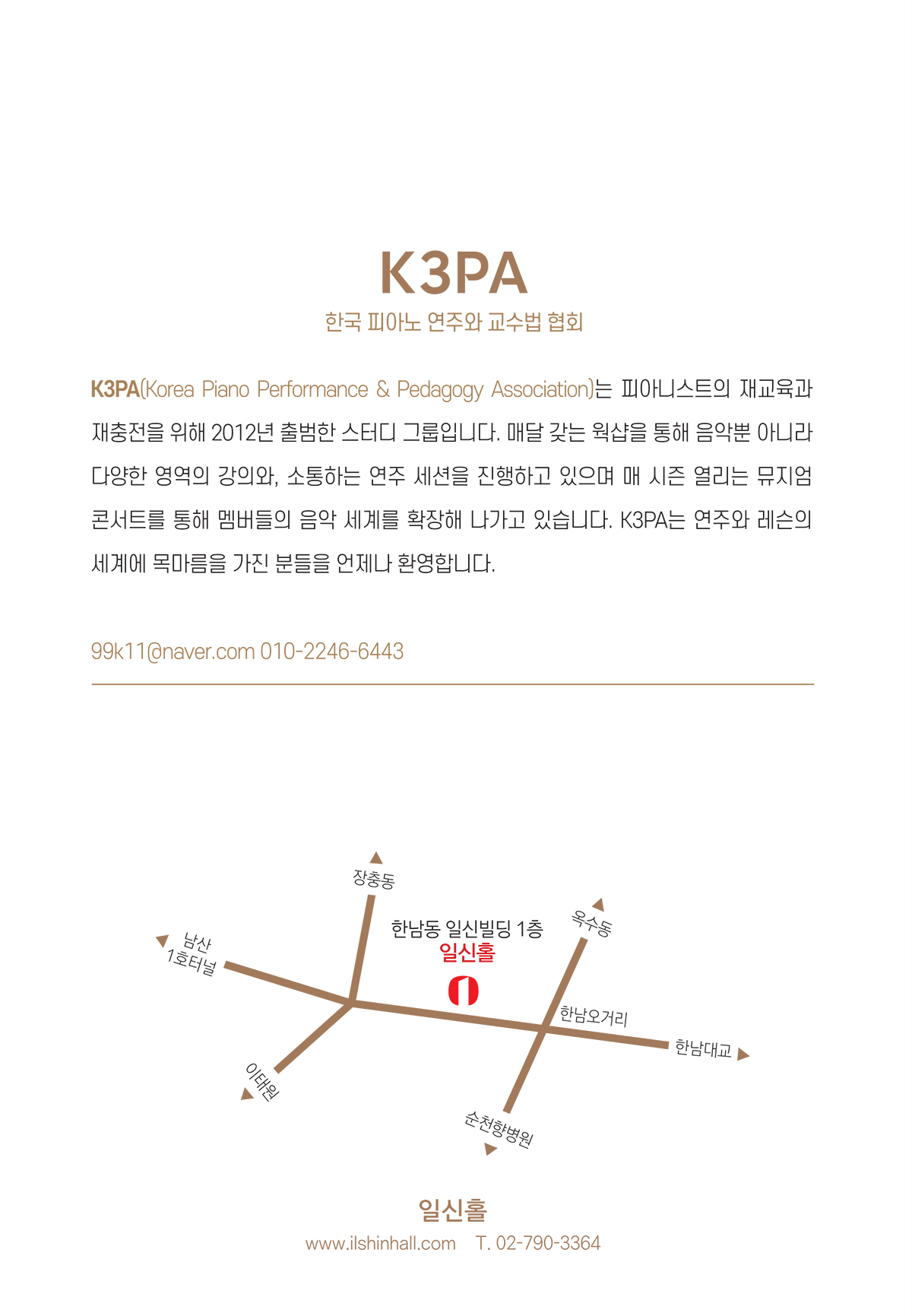 K3PA

한국 피아노 연주와 교수법 협회

K3PA(Korea Piano Performance & Pedagogy Association)는 피아니스트의 재교육과 재충전을 위해 2012년 출범한 스터디 그룹입니다. 매달 갖는 웍샵을 통해 음악뿐 아니라 다양한 영역의 강의와, 소통하는 연주 세션을 진행하고 있으며 매 시즌 열리는 뮤지엄 콘서트를 통해 멤버들의 음악 세계를 확장해 나가고 있습니다. K3PA는 연주와 레슨의 세계에 목마름을 가진 분들을 언제나 환영합니다.

99k11@naver.com 010-2246-6443

장충동

남산
1호터널

한남동 일신빌딩 1층
일신홀

옥수동

한남오거리

한남대교

이태원

순천향병원

일신홀
www.ilshinhall.com T. 02-790-3364